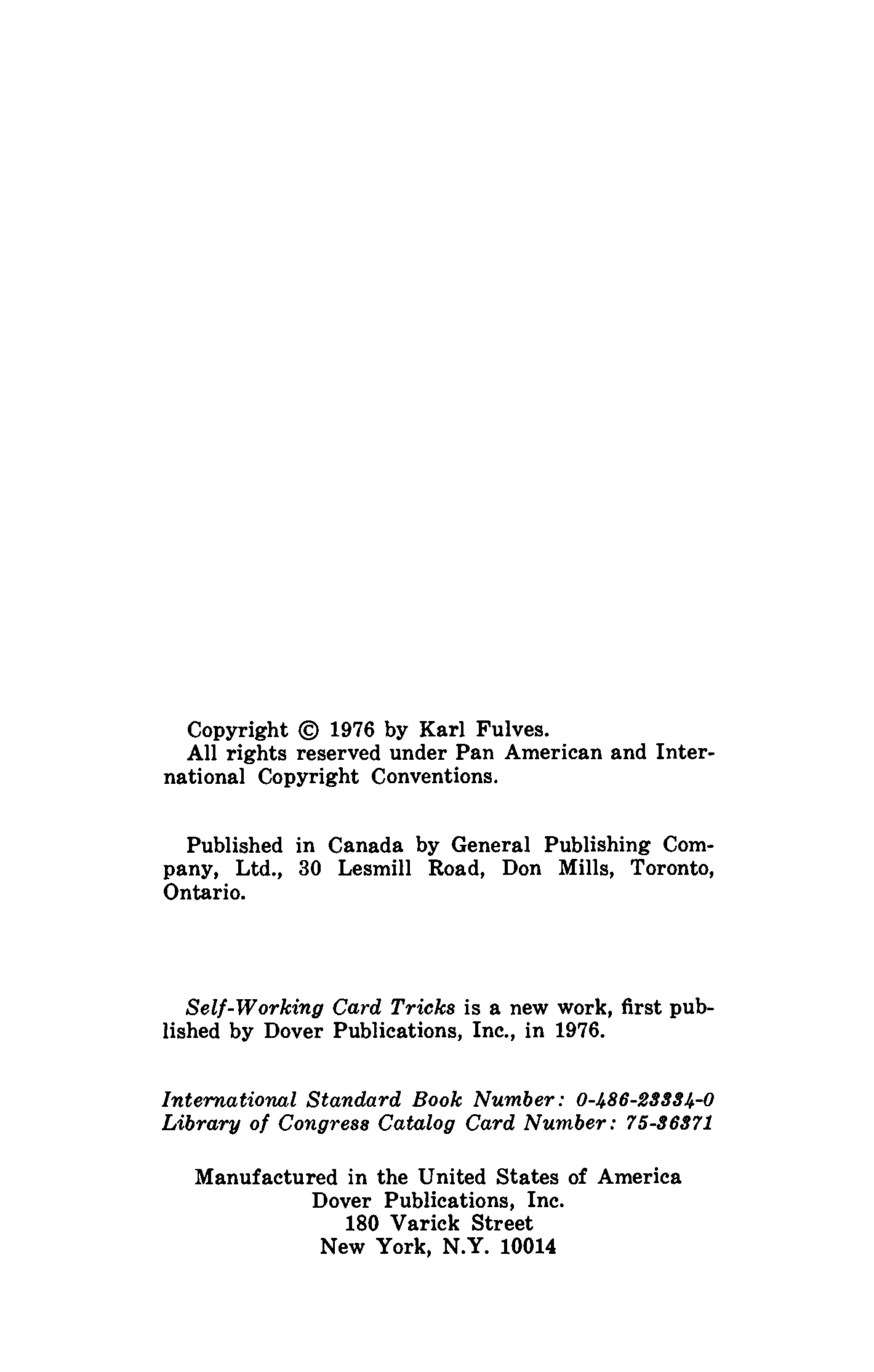 Copyright © 1976 by Karl Fulves.
All rights reserved under Pan American and International Copyright Conventions.

Published in Canada by General Publishing Company, Ltd., 30 Lesmill Road, Don Mills, Toronto, Ontario.

Self-Working Card Tricks is a new work, first published by Dover Publications, Inc., in 1976.

International Standard Book Number: 0-486-23334-0
Library of Congress Catalog Card Number: 75-36371

Manufactured in the United States of America
Dover Publications, Inc.
180 Varick Street
New York, N.Y. 10014